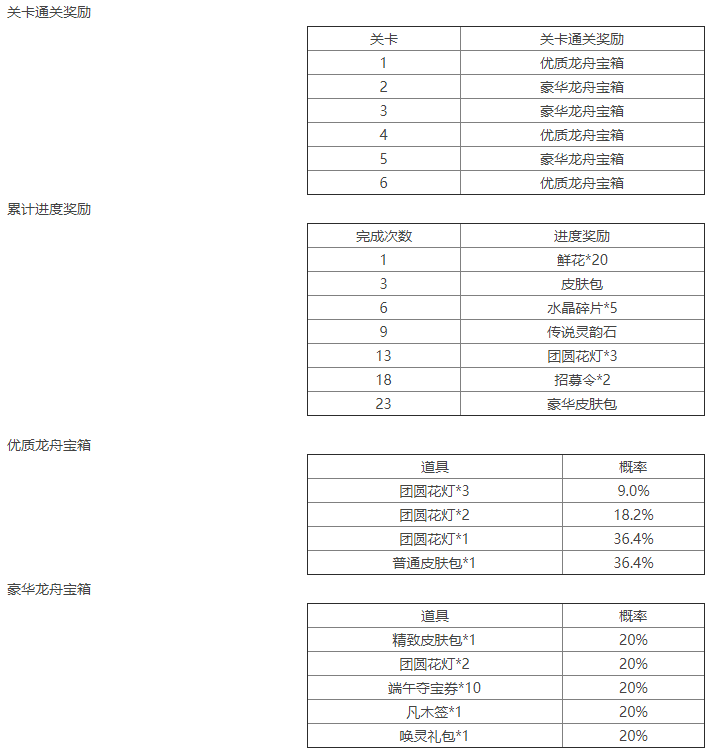 关卡通关奖励

| 关卡 | 关卡通关奖励 |
|---|---|
| 1 | 优质龙舟宝箱 |
| 2 | 豪华龙舟宝箱 |
| 3 | 豪华龙舟宝箱 |
| 4 | 优质龙舟宝箱 |
| 5 | 豪华龙舟宝箱 |
| 6 | 优质龙舟宝箱 |

累计进度奖励

| 完成次数 | 进度奖励 |
|---|---|
| 1 | 鲜花*20 |
| 3 | 皮肤包 |
| 6 | 水晶碎片*5 |
| 9 | 传说灵韵石 |
| 13 | 团圆花灯*3 |
| 18 | 招募令*2 |
| 23 | 豪华皮肤包 |

优质龙舟宝箱

| 道具 | 概率 |
|---|---|
| 团圆花灯*3 | 9.0% |
| 团圆花灯*2 | 18.2% |
| 团圆花灯*1 | 36.4% |
| 普通皮肤包*1 | 36.4% |

豪华龙舟宝箱

| 道具 | 概率 |
|---|---|
| 精致皮肤包*1 | 20% |
| 团圆花灯*2 | 20% |
| 端午夺宝券*10 | 20% |
| 凡木签*1 | 20% |
| 唤灵礼包*1 | 20% |